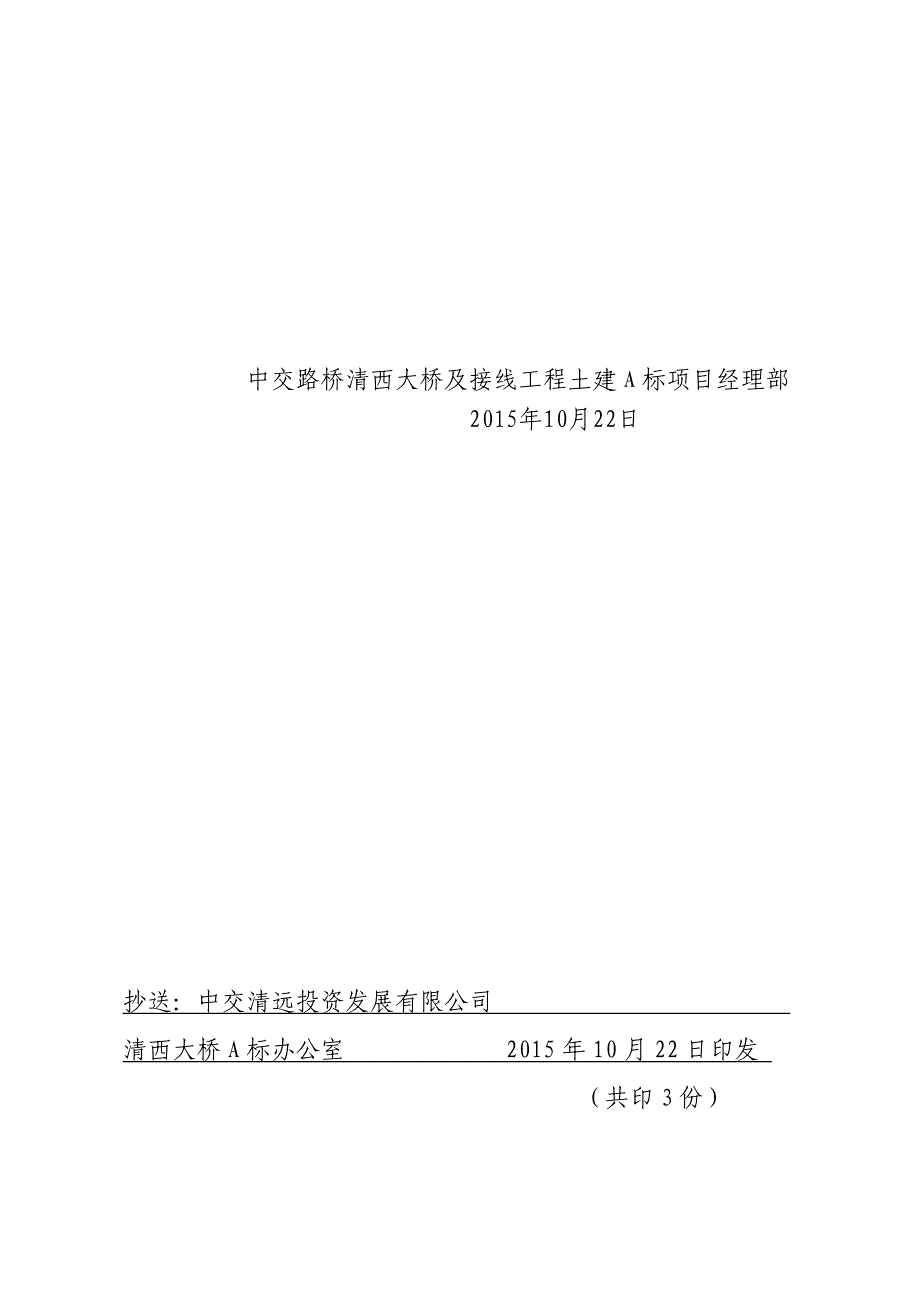 中交路桥清西大桥及接线工程土建A标项目经理部
2015年10月22日

抄送：中交清远投资发展有限公司

清西大桥A标办公室 2015年10月22日印发

（共印3份）